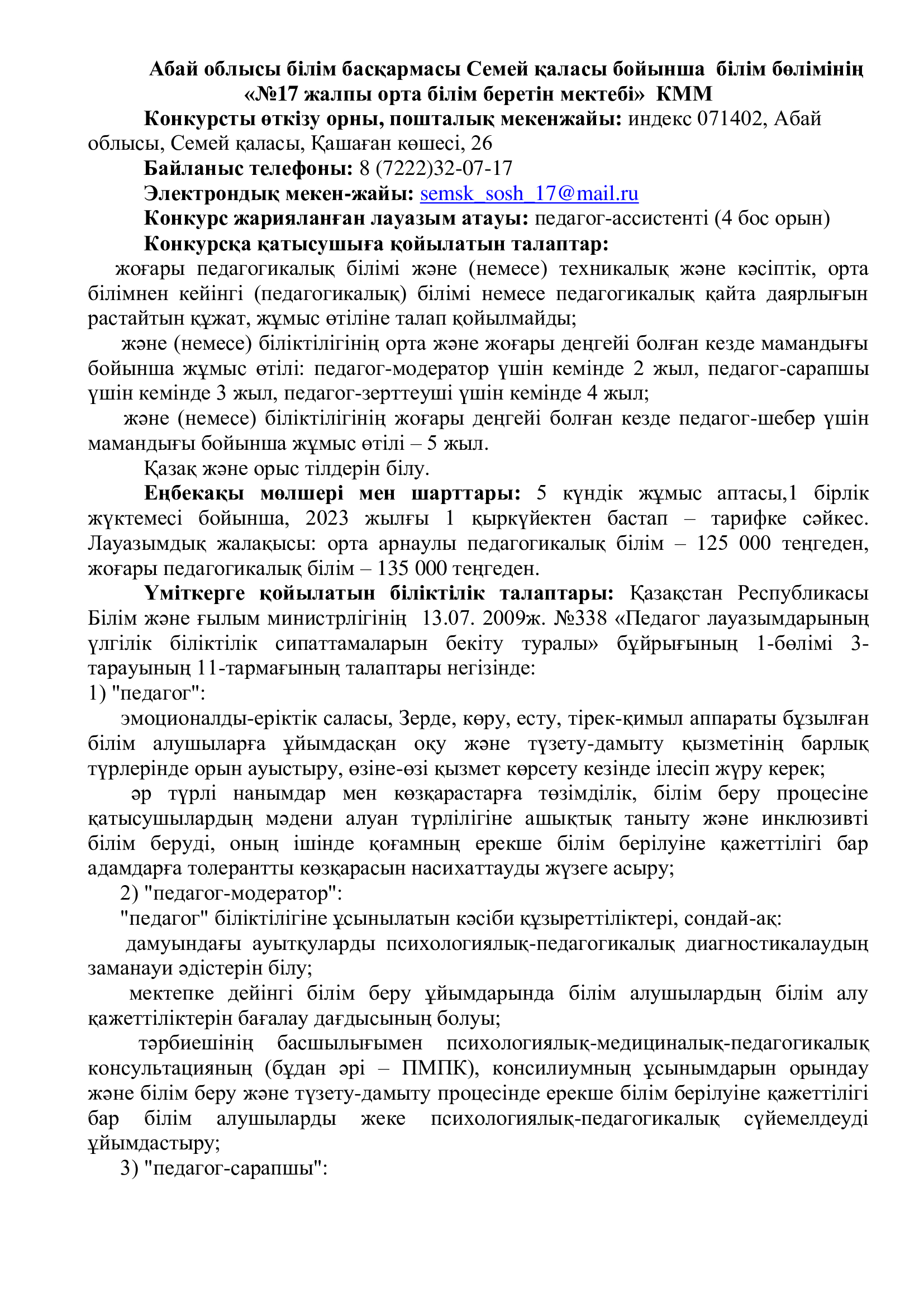 Абай облысы білім басқармасы Семей қаласы бойынша білім бөлімінің «№17 жалпы орта білім беретін мектебі» КММ

Конкурсты өткізу орны, пошталық мекенжайы: индекс 071402, Абай облысы, Семей қаласы, Қашаған көшесі, 26

Байланыс телефоны: 8 (7222)32-07-17

Электрондық мекен-жайы: semsk_sosh_17@mail.ru

Конкурс жарияланған лауазым атауы: педагог-ассистенті (4 бос орын)

Конкурсқа қатысушыға қойылатын талаптар:

жоғары педагогикалық білімі және (немесе) техникалық және кәсіптік, орта білімнен кейінгі (педагогикалық) білімі немесе педагогикалық қайта даярлығын растайтын құжат, жұмыс өтіліне талап қойылмайды;

және (немесе) біліктілігінің орта және жоғары деңгейі болған кезде мамандығы бойынша жұмыс өтілі: педагог-модератор үшін кемінде 2 жыл, педагог-сарапшы үшін кемінде 3 жыл, педагог-зерттеуші үшін кемінде 4 жыл;

және (немесе) біліктілігінің жоғары деңгейі болған кезде педагог-шебер үшін мамандығы бойынша жұмыс өтілі – 5 жыл.

Қазақ және орыс тілдерін білу.

Еңбекақы мөлшері мен шарттары: 5 күндік жұмыс аптасы,1 бірлік жүктемесі бойынша, 2023 жылғы 1 қыркүйектен бастап – тарифке сәйкес. Лауазымдық жалақысы: орта арнаулы педагогикалық білім – 125 000 теңгеден, жоғары педагогикалық білім – 135 000 теңгеден.

Үміткерге қойылатын біліктілік талаптары: Қазақстан Республикасы Білім және ғылым министрлігінің 13.07. 2009ж. №338 «Педагог лауазымдарының үлгілік біліктілік сипаттамаларын бекіту туралы» бұйрығының 1-бөлімі 3-тарауының 11-тармағының талаптары негізінде:

1) "педагог":

эмоционалды-еріктік саласы, Зерде, көру, есту, тірек-қимыл аппараты бұзылған білім алушыларға ұйымдасқан оқу және түзету-дамыту қызметінің барлық түрлерінде орын ауыстыру, өзіне-өзі қызмет көрсету кезінде ілесіп жүру керек;

әр түрлі нанымдар мен көзқарастарға төзімділік, білім беру процесіне қатысушылардың мәдени алуан түрлілігіне ашықтық таныту және инклюзивті білім беруді, оның ішінде қоғамның ерекше білім берілуіне қажеттілігі бар адамдарға толерантты көзқарасын насихаттауды жүзеге асыру;

2) "педагог-модератор":

"педагог" біліктілігіне ұсынылатын кәсіби құзыреттіліктері, сондай-ақ:

дамуындағы ауытқуларды психологиялық-педагогикалық диагностикалаудың заманауи әдістерін білу;

мектепке дейінгі білім беру ұйымдарында білім алушылардың білім алу қажеттіліктерін бағалау дағдысының болуы;

тәрбиешінің басшылығымен психологиялық-медициналық-педагогикалық консультацияның (бұдан әрі – ПМПК), консилиумның ұсынымдарын орындау және білім беру және түзету-дамыту процесінде ерекше білім берілуіне қажеттілігі бар білім алушыларды жеке психологиялық-педагогикалық сүйемелдеуді ұйымдастыру;

3) "педагог-сарапшы":